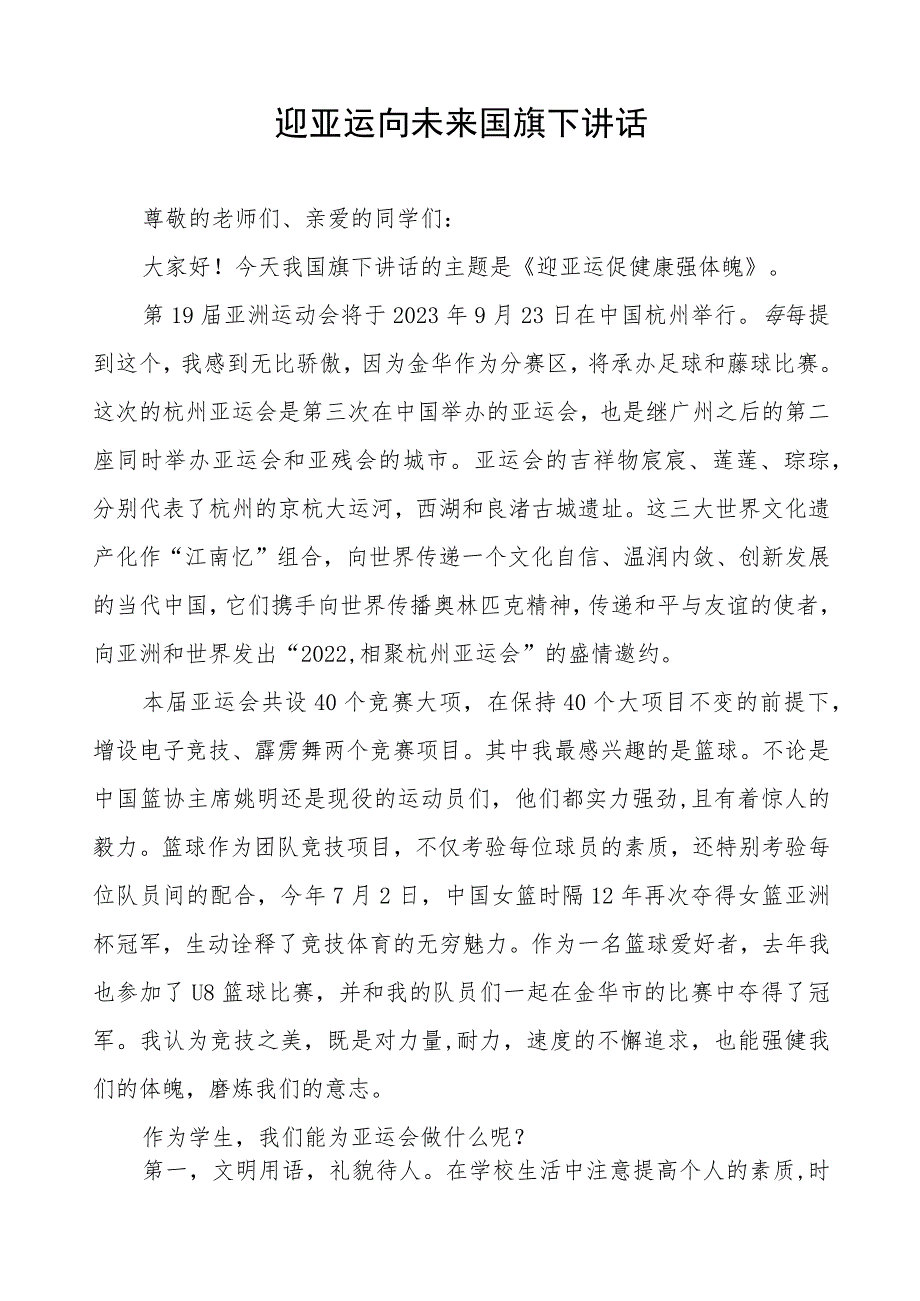 迎亚运向未来国旗下讲话

尊敬的老师们、亲爱的同学们：

大家好！今天我国旗下讲话的主题是《迎亚运促健康强体魄》。

第19届亚洲运动会将于2023年9月23日在中国杭州举行。每每提到这个，我感到无比骄傲，因为金华作为分赛区，将承办足球和藤球比赛。这次的杭州亚运会是第三次在中国举办的亚运会，也是继广州之后的第二座同时举办亚运会和亚残会的城市。亚运会的吉祥物宸宸、莲莲、琮琮，分别代表了杭州的京杭大运河，西湖和良渚古城遗址。这三大世界文化遗产化作“江南忆”组合，向世界传递一个文化自信、温润内敛、创新发展的当代中国，它们携手向世界传播奥林匹克精神，传递和平与友谊的使者，向亚洲和世界发出“2022,相聚杭州亚运会”的盛情邀约。

本届亚运会共设40个竞赛大项，在保持40个大项目不变的前提下，增设电子竞技、霹雳舞两个竞赛项目。其中我最感兴趣的是篮球。不论是中国篮协主席姚明还是现役的运动员们，他们都实力强劲,且有着惊人的毅力。篮球作为团队竞技项目，不仅考验每位球员的素质，还特别考验每位队员间的配合，今年7月2日，中国女篮时隔12年再次夺得女篮亚洲杯冠军，生动诠释了竞技体育的无穷魅力。作为一名篮球爱好者，去年我也参加了U8篮球比赛，并和我的队员们一起在金华市的比赛中夺得了冠军。我认为竞技之美，既是对力量,耐力，速度的不懈追求，也能强健我们的体魄，磨炼我们的意志。

作为学生，我们能为亚运会做什么呢？

第一，文明用语，礼貌待人。在学校生活中注意提高个人的素质,时